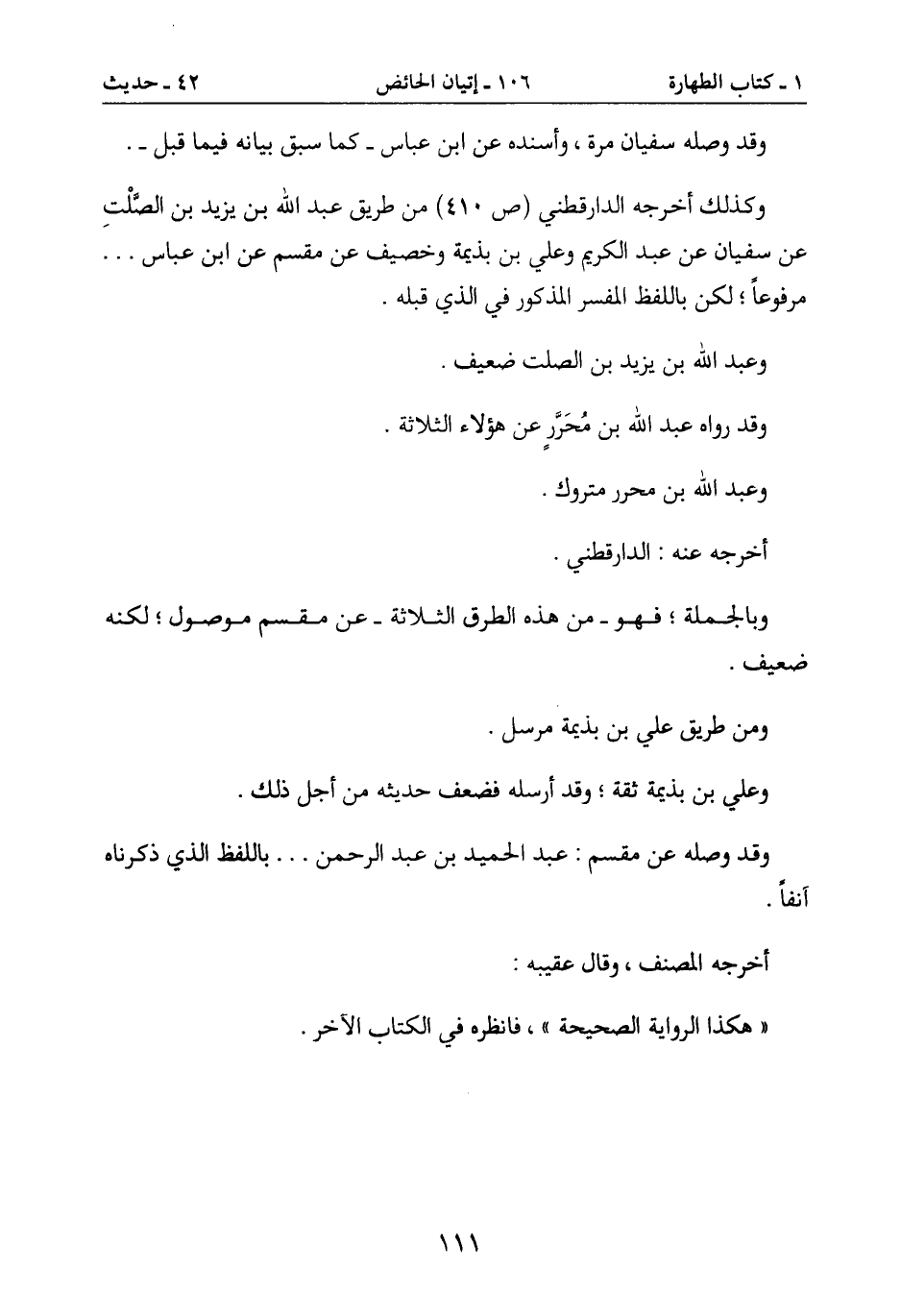 ١ ـ كتاب الطهارة ١٠٦ ـ إتيان الحائض ٤٢ ـ حديث

وقد وصله سفيان مرة ، وأسنده عن ابن عباس ـ كما سبق بيانه فيما قبل ـ .

وكذلك أخرجه الدارقطني (ص ٤١٠) من طريق عبد الله بن يزيد بن الصَّلْتِ عن سفيان عن عبد الكريم وعلي بن بذيمة وخصيف عن مقسم عن ابن عباس . . . مرفوعاً ؛ لكن باللفظ المفسر المذكور في الذي قبله .

وعبد الله بن يزيد بن الصلت ضعيف .

وقد رواه عبد الله بن مُحَرَّرٍ عن هؤلاء الثلاثة .

وعبد الله بن محرر متروك .

أخرجه عنه : الدارقطني .

وبالجملة ؛ فهو ـ من هذه الطرق الثلاثة ـ عن مقسم موصول ؛ لكنه ضعيف .

ومن طريق علي بن بذيمة مرسل .

وعلي بن بذيمة ثقة ؛ وقد أرسله فضعف حديثه من أجل ذلك .

وقد وصله عن مقسم : عبد الحميد بن عبد الرحمن . . . باللفظ الذي ذكرناه آنفاً .

أخرجه المصنف ، وقال عقيبه :

« هكذا الرواية الصحيحة » ، فانظره في الكتاب الآخر .

١١١